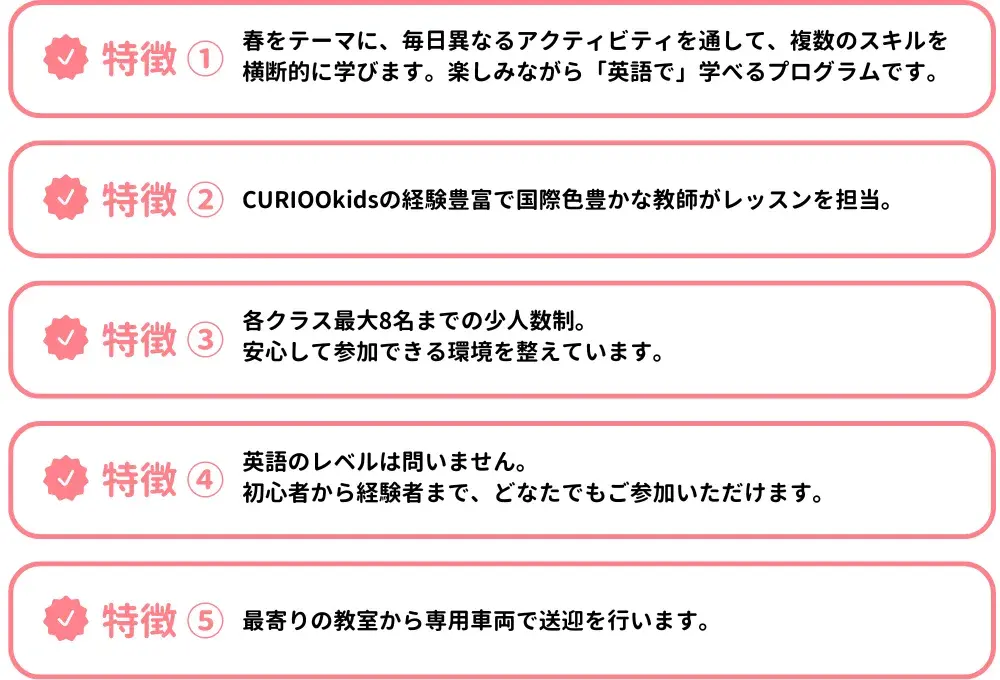 特徴 ①
春をテーマに、毎日異なるアクティビティを通して、複数のスキルを横断的に学びます。楽しみながら「英語で」学べるプログラムです。

特徴 ②
CURIOOkidsの経験豊富で国際色豊かな教師がレッスンを担当。

特徴 ③
各クラス最大8名までの少人数制。
安心して参加できる環境を整えています。

特徴 ④
英語のレベルは問いません。
初心者から経験者まで、どなたでもご参加いただけます。

特徴 ⑤
最寄りの教室から専用車両で送迎を行います。